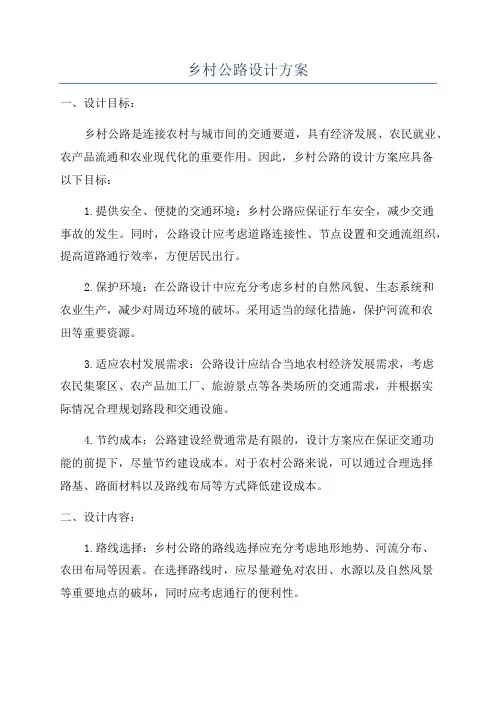 乡村公路设计方案

一、设计目标：

乡村公路是连接农村与城市间的交通要道，具有经济发展、农民就业、农产品流通和农业现代化的重要作用。因此，乡村公路的设计方案应具备以下目标：

1.提供安全、便捷的交通环境：乡村公路应保证行车安全，减少交通事故的发生。同时，公路设计应考虑道路连接性、节点设置和交通流组织，提高道路通行效率，方便居民出行。

2.保护环境：在公路设计中应充分考虑乡村的自然风貌、生态系统和农业生产，减少对周边环境的破坏。采用适当的绿化措施，保护河流和农田等重要资源。

3.适应农村发展需求：公路设计应结合当地农村经济发展需求，考虑农民集聚区、农产品加工厂、旅游景点等各类场所的交通需求，并根据实际情况合理规划路段和交通设施。

4.节约成本：公路建设经费通常是有限的，设计方案应在保证交通功能的前提下，尽量节约建设成本。对于农村公路来说，可以通过合理选择路基、路面材料以及路线布局等方式降低建设成本。

二、设计内容：

1.路线选择：乡村公路的路线选择应充分考虑地形地势、河流分布、农田布局等因素。在选择路线时，应尽量避免对农田、水源以及自然风景等重要地点的破坏，同时应考虑通行的便利性。